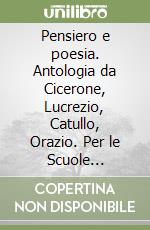 unilibro

Pensiero e poesia. Antologia da Cicerone, Lucrezio, Catullo, Orazio. Per le Scuole...

COPERTINA NON DISPONIBILE